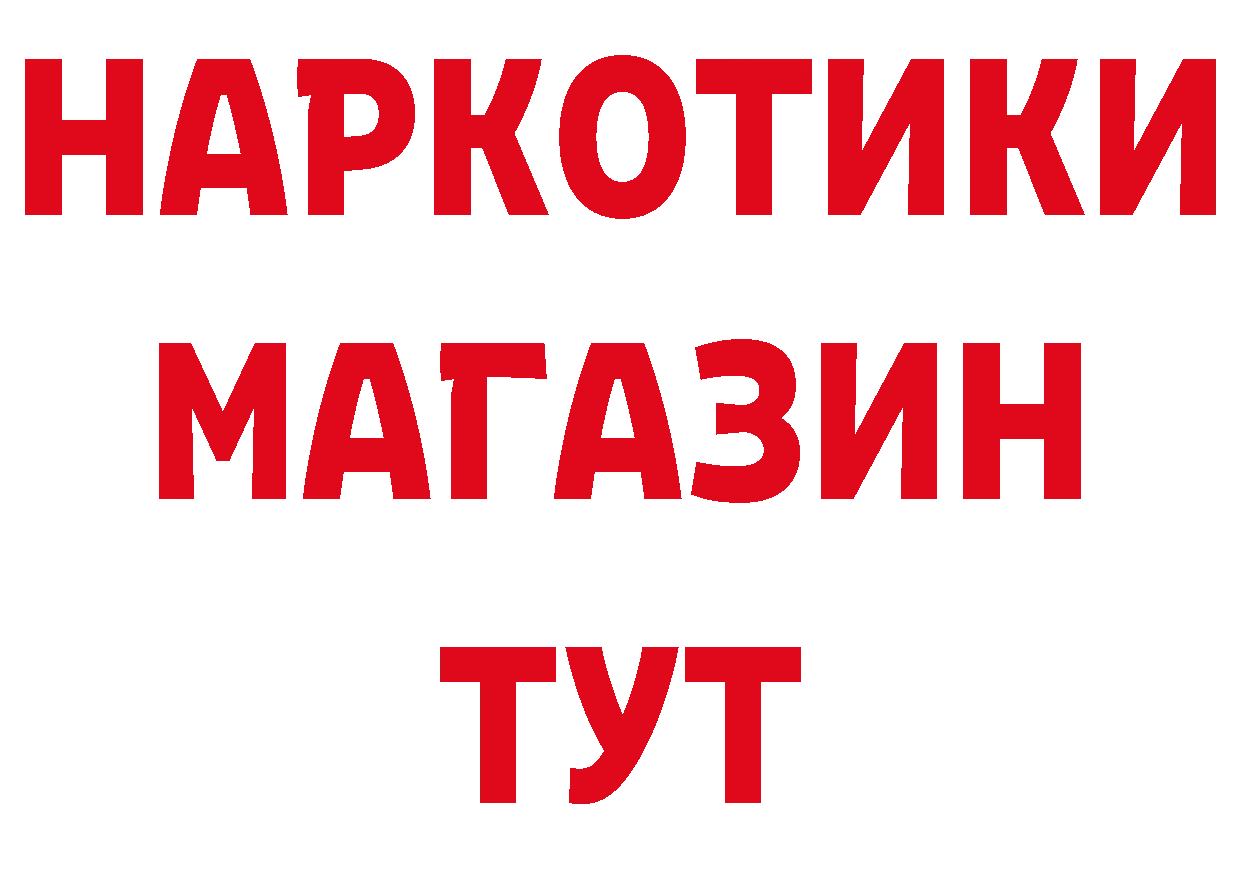 НАРКОТИКИ
МАГАЗИН
ТУТ